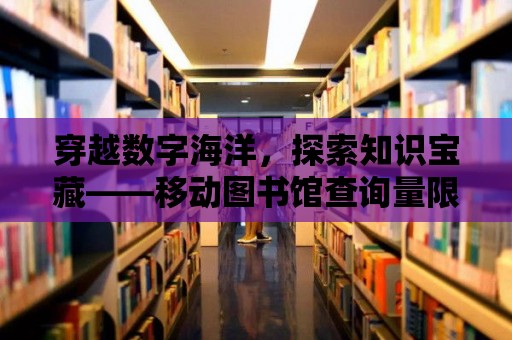 穿越数字海洋，探索知识宝藏——移动图书馆查询量限